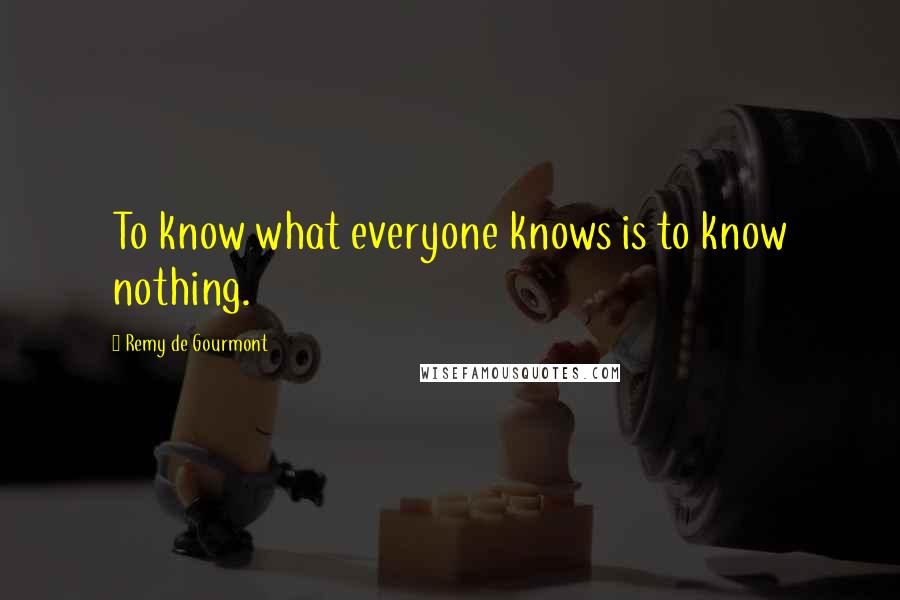 To know what everyone knows is to know nothing.

Remy de Gourmont

WISEFAMOUSQUOTES.COM